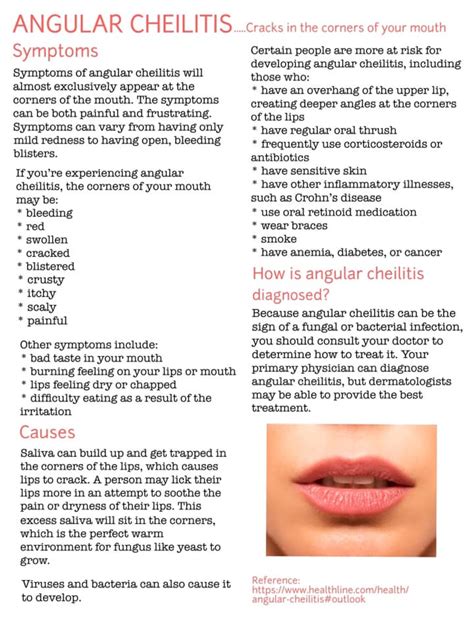 ANGULAR CHEILITIS.....Cracks in the corners of your mouth

Symptoms

Symptoms of angular cheilitis will almost exclusively appear at the corners of the mouth. The symptoms can be both painful and frustrating. Symptoms can vary from having only mild redness to having open, bleeding blisters.

If you're experiencing angular cheilitis, the corners of your mouth may be:
* bleeding
* red
* swollen
* cracked
* blistered
* crusty
* itchy
* scaly
* painful

Other symptoms include:
* bad taste in your mouth
* burning feeling on your lips or mouth
* lips feeling dry or chapped
* difficulty eating as a result of the irritation

Causes

Saliva can build up and get trapped in the corners of the lips, which causes lips to crack. A person may lick their lips more in an attempt to soothe the pain or dryness of their lips. This excess saliva will sit in the corners, which is the perfect warm environment for fungus like yeast to grow.

Viruses and bacteria can also cause it to develop.

Certain people are more at risk for developing angular cheilitis, including those who:
* have an overhang of the upper lip, creating deeper angles at the corners of the lips
* have regular oral thrush
* frequently use corticosteroids or antibiotics
* have sensitive skin
* have other inflammatory illnesses, such as Crohn's disease
* use oral retinoid medication
* wear braces
* smoke
* have anemia, diabetes, or cancer

How is angular cheilitis diagnosed?

Because angular cheilitis can be the sign of a fungal or bacterial infection, you should consult your doctor to determine how to treat it. Your primary physician can diagnose angular cheilitis, but dermatologists may be able to provide the best treatment.

Reference:
https://www.healthline.com/health/angular-cheilitis#outlook